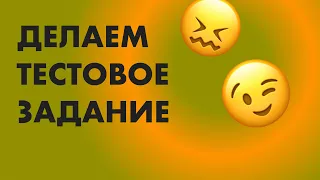 ДЕЛАЕМ ТЕСТОВОЕ ЗАДАНИЕ